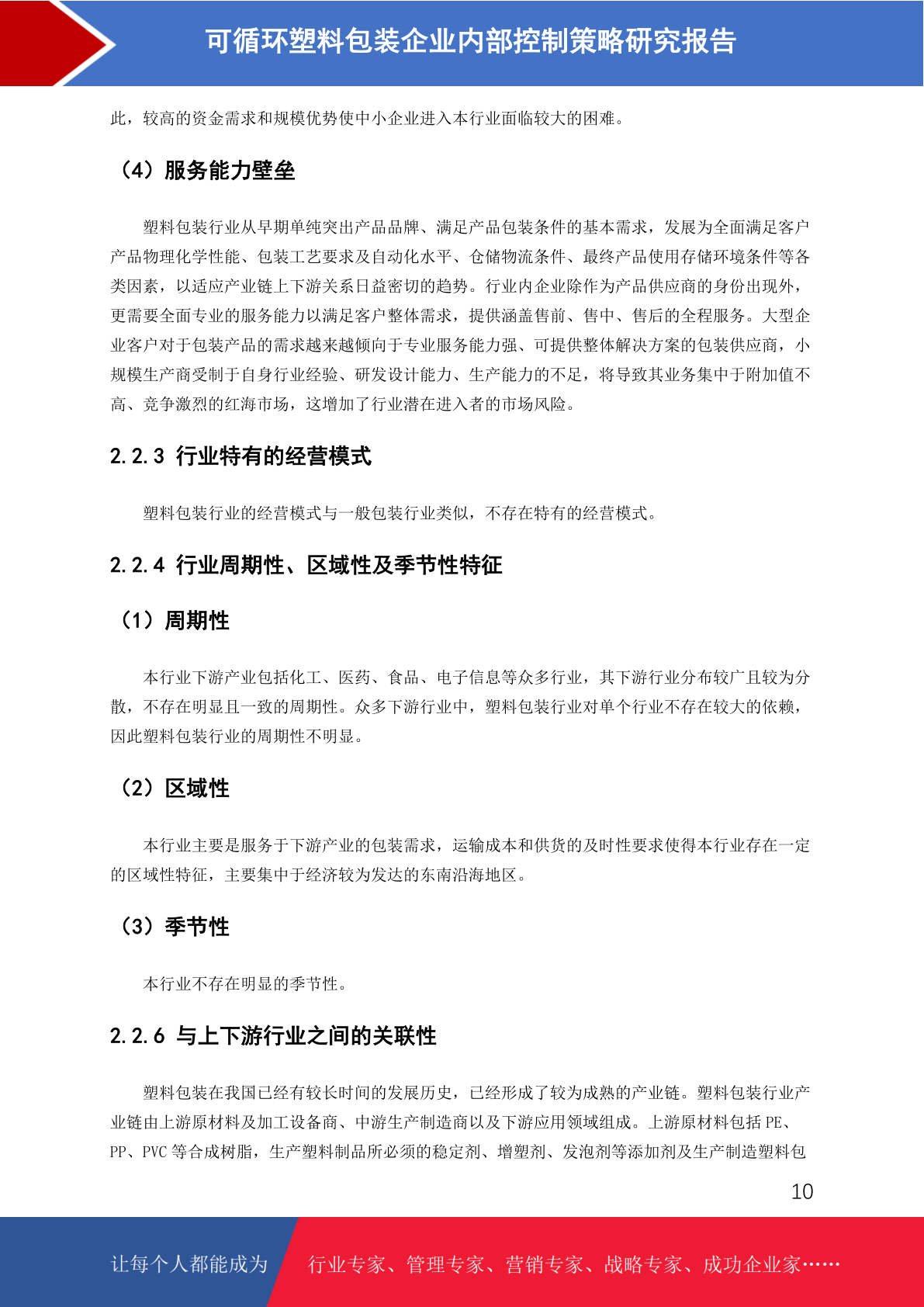 可循环塑料包装企业内部控制策略研究报告

此，较高的资金需求和规模优势使中小企业进入本行业面临较大的困难。

（4）服务能力壁垒

塑料包装行业从早期单纯突出产品品牌、满足产品包装条件的基本需求，发展为全面满足客户产品物理化学性能、包装工艺要求及自动化水平、仓储物流条件、最终产品使用存储环境条件等各类因素，以适应产业链上下游关系日益密切的趋势。行业内企业除作为产品供应商的身份出现外，更需要全面专业的服务能力以满足客户整体需求，提供涵盖售前、售中、售后的全程服务。大型企业客户对于包装产品的需求越来越倾向于专业服务能力强、可提供整体解决方案的包装供应商，小规模生产商受制于自身行业经验、研发设计能力、生产能力的不足，将导致其业务集中于附加值不高、竞争激烈的红海市场，这增加了行业潜在进入者的市场风险。

2.2.3 行业特有的经营模式

塑料包装行业的经营模式与一般包装行业类似，不存在特有的经营模式。

2.2.4 行业周期性、区域性及季节性特征

（1）周期性

本行业下游产业包括化工、医药、食品、电子信息等众多行业，其下游行业分布较广且较为分散，不存在明显且一致的周期性。众多下游行业中，塑料包装行业对单个行业不存在较大的依赖，因此塑料包装行业的周期性不明显。

（2）区域性

本行业主要是服务于下游产业的包装需求，运输成本和供货的及时性要求使得本行业存在一定的区域性特征，主要集中于经济较为发达的东南沿海地区。

（3）季节性

本行业不存在明显的季节性。

2.2.6 与上下游行业之间的关联性

塑料包装在我国已经有较长时间的发展历史，已经形成了较为成熟的产业链。塑料包装行业产业链由上游原材料及加工设备商、中游生产制造商以及下游应用领域组成。上游原材料包括 PE、PP、PVC 等合成树脂，生产塑料制品所必须的稳定剂、增塑剂、发泡剂等添加剂及生产制造塑料包

10

让每个人都能成为 行业专家、管理专家、营销专家、战略专家、成功企业家……